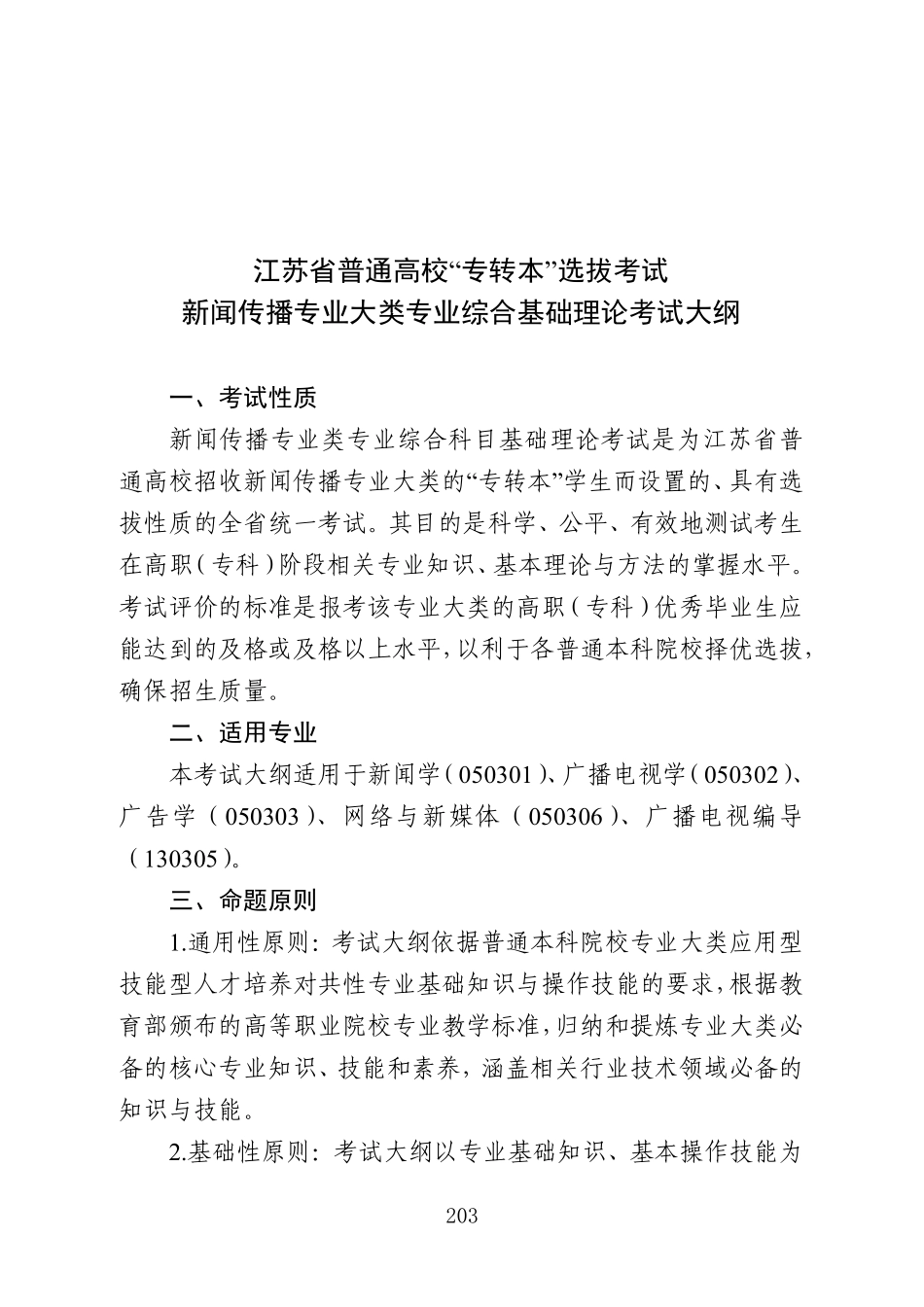 江苏省普通高校“专转本”选拔考试
新闻传播专业大类专业综合基础理论考试大纲

一、考试性质

新闻传播专业类专业综合科目基础理论考试是为江苏省普通高校招收新闻传播专业大类的“专转本”学生而设置的、具有选拔性质的全省统一考试。其目的是科学、公平、有效地测试考生在高职（专科）阶段相关专业知识、基本理论与方法的掌握水平。考试评价的标准是报考该专业大类的高职（专科）优秀毕业生应能达到的及格或及格以上水平，以利于各普通本科院校择优选拔，确保招生质量。

二、适用专业

本考试大纲适用于新闻学（050301）、广播电视学（050302）、广告学（050303）、网络与新媒体（050306）、广播电视编导（130305）。

三、命题原则

1.通用性原则：考试大纲依据普通本科院校专业大类应用型技能型人才培养对共性专业基础知识与操作技能的要求，根据教育部颁布的高等职业院校专业教学标准，归纳和提炼专业大类必备的核心专业知识、技能和素养，涵盖相关行业技术领域必备的知识与技能。

2.基础性原则：考试大纲以专业基础知识、基本操作技能为

203